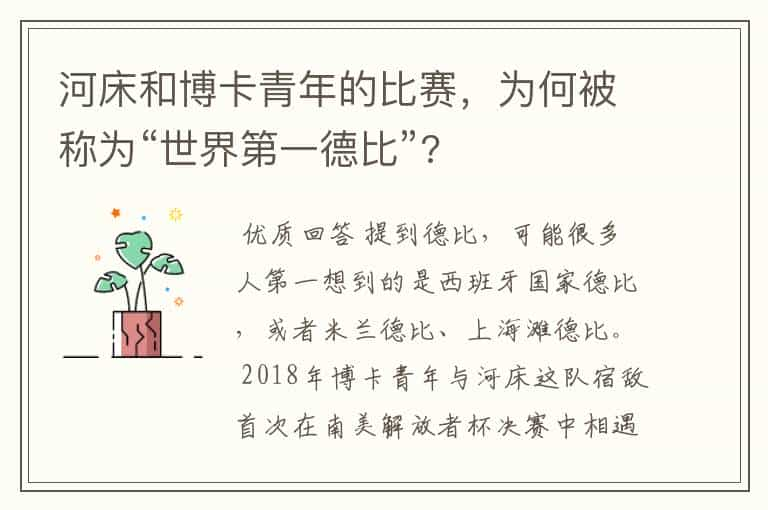 河床和博卡青年的比赛，为何被称为“世界第一德比”？

优质回答 提到德比，可能很多人第一想到的是西班牙国家德比，或者米兰德比、上海滩德比。2018年博卡青年与河床这队宿敌首次在南美解放者杯决赛中相遇